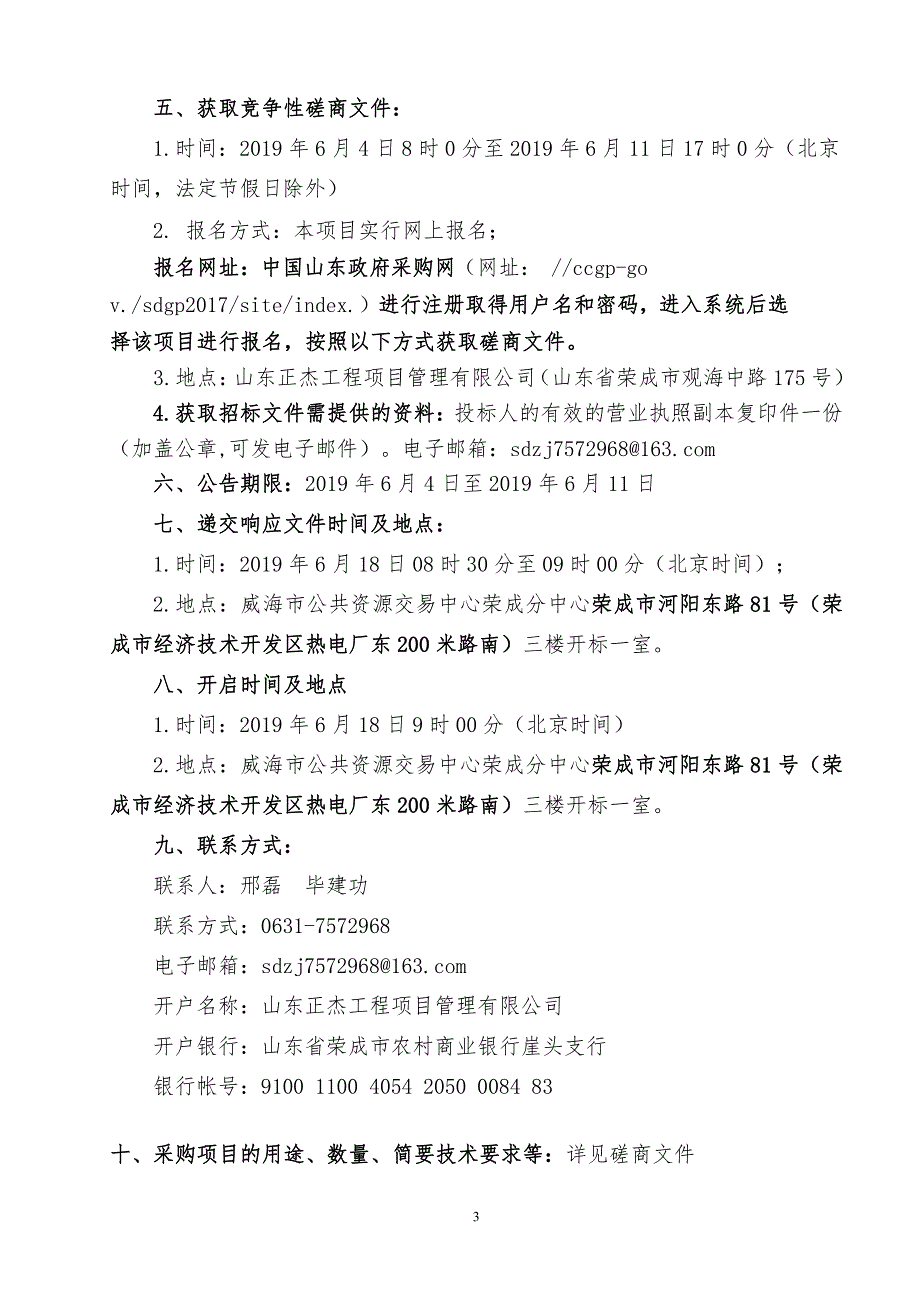 五、获取竞争性磋商文件：

1.时间：2019 年 6 月 4 日 8 时 0 分至 2019 年 6 月 11 日 17 时 0 分（北京时间，法定节假日除外）

2. 报名方式：本项目实行网上报名；

报名网址：中国山东政府采购网（网址： //ccgp-gov./sdgp2017/site/index.）进行注册取得用户名和密码，进入系统后选择该项目进行报名，按照以下方式获取磋商文件。

3.地点：山东正杰工程项目管理有限公司（山东省荣成市观海中路 175 号）

4.获取招标文件需提供的资料：投标人的有效的营业执照副本复印件一份（加盖公章,可发电子邮件）。电子邮箱：sdzj7572968@163.com

六、公告期限：2019 年 6 月 4 日至 2019 年 6 月 11 日

七、递交响应文件时间及地点：

1.时间：2019 年 6 月 18 日 08 时 30 分至 09 时 00 分（北京时间）；

2.地点：威海市公共资源交易中心荣成分中心荣成市河阳东路 81 号（荣成市经济技术开发区热电厂东 200 米路南）三楼开标一室。

八、开启时间及地点

1.时间：2019 年 6 月 18 日 9 时 00 分（北京时间）

2.地点：威海市公共资源交易中心荣成分中心荣成市河阳东路 81 号（荣成市经济技术开发区热电厂东 200 米路南）三楼开标一室。

九、联系方式：

联系人：邢磊 毕建功

联系方式：0631-7572968

电子邮箱：sdzj7572968@163.com

开户名称：山东正杰工程项目管理有限公司

开户银行：山东省荣成市农村商业银行崖头支行

银行帐号：9100 1100 4054 2050 0084 83

十、采购项目的用途、数量、简要技术要求等：详见磋商文件

3